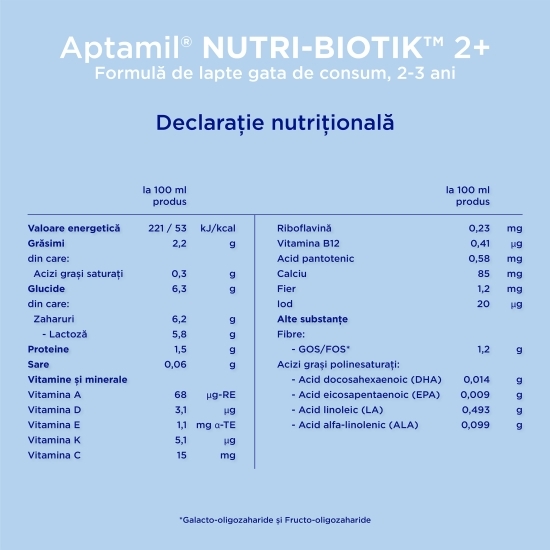 Aptamil® NUTRI-BIOTIK™ 2+
Formulă de lapte gata de consum, 2-3 ani

Declarație nutrițională

| | la 100 ml produs | |
|---|---|---|
| Valoare energetică | 221 / 53 | kJ/kcal |
| Grăsimi | 2,2 | g |
| din care: | | |
| Acizi grași saturați | 0,3 | g |
| Glucide | 6,3 | g |
| din care: | | |
| Zaharuri | 6,2 | g |
| - Lactoză | 5,8 | g |
| Proteine | 1,5 | g |
| Sare | 0,06 | g |
| Vitamine și minerale | | |
| Vitamina A | 68 | µg-RE |
| Vitamina D | 3,1 | µg |
| Vitamina E | 1,1 | mg α-TE |
| Vitamina K | 5,1 | µg |
| Vitamina C | 15 | mg |

| | la 100 ml produs | |
|---|---|---|
| Riboflavină | 0,23 | mg |
| Vitamina B12 | 0,41 | µg |
| Acid pantotenic | 0,58 | mg |
| Calciu | 85 | mg |
| Fier | 1,2 | mg |
| Iod | 20 | µg |
| Alte substanțe | | |
| Fibre: | | |
| - GOS/FOS* | 1,2 | g |
| Acizi grași polinesaturați: | | |
| - Acid docosahexaenoic (DHA) | 0,014 | g |
| - Acid eicosapentaenoic (EPA) | 0,009 | g |
| - Acid linoleic (LA) | 0,493 | g |
| - Acid alfa-linolenic (ALA) | 0,099 | g |

*Galacto-oligozaharide și Fructo-oligozaharide